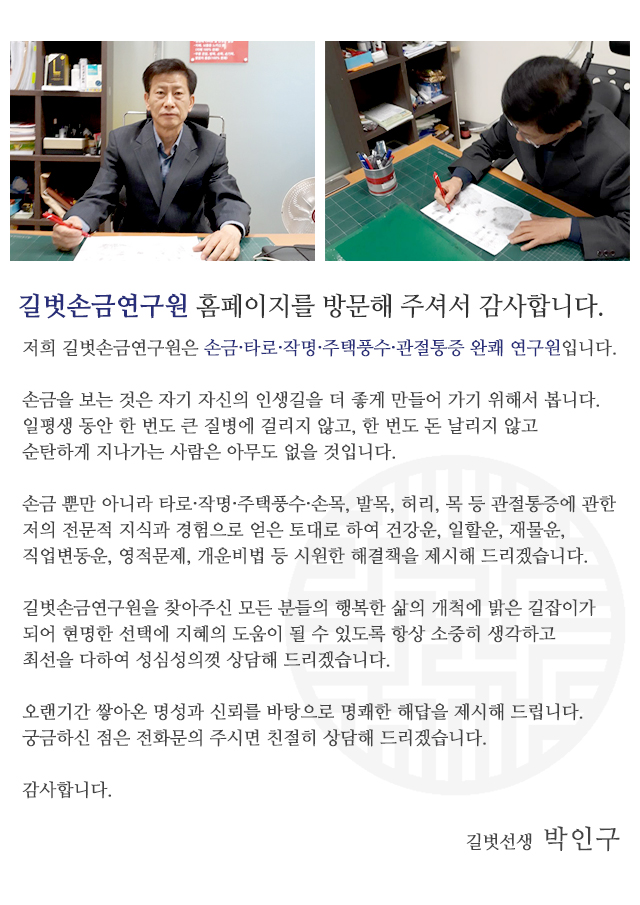 길벗손금연구원 홈페이지를 방문해 주셔서 감사합니다.

저희 길벗손금연구원은 손금·타로·작명·주택풍수·관절통증 완쾌 연구원입니다.

손금을 보는 것은 자기 자신의 인생길을 더 좋게 만들어 가기 위해서 봅니다. 일평생 동안 한 번도 큰 질병에 걸리지 않고, 한 번도 돈 날리지 않고 순탄하게 지나가는 사람은 아무도 없을 것입니다.

손금 뿐만 아니라 타로·작명·주택풍수·손목, 발목, 허리, 목 등 관절통증에 관한 저의 전문적 지식과 경험으로 얻은 토대로 하여 건강운, 일할운, 재물운, 직업변동운, 영적문제, 개운비법 등 시원한 해결책을 제시해 드리겠습니다.

길벗손금연구원을 찾아주신 모든 분들의 행복한 삶의 개척에 밝은 길잡이가 되어 현명한 선택에 지혜의 도움이 될 수 있도록 항상 소중히 생각하고 최선을 다하여 성심성의껏 상담해 드리겠습니다.

오랜기간 쌓아온 명성과 신뢰를 바탕으로 명쾌한 해답을 제시해 드립니다. 궁금하신 점은 전화문의 주시면 친절히 상담해 드리겠습니다.

감사합니다.

길벗선생 박인구